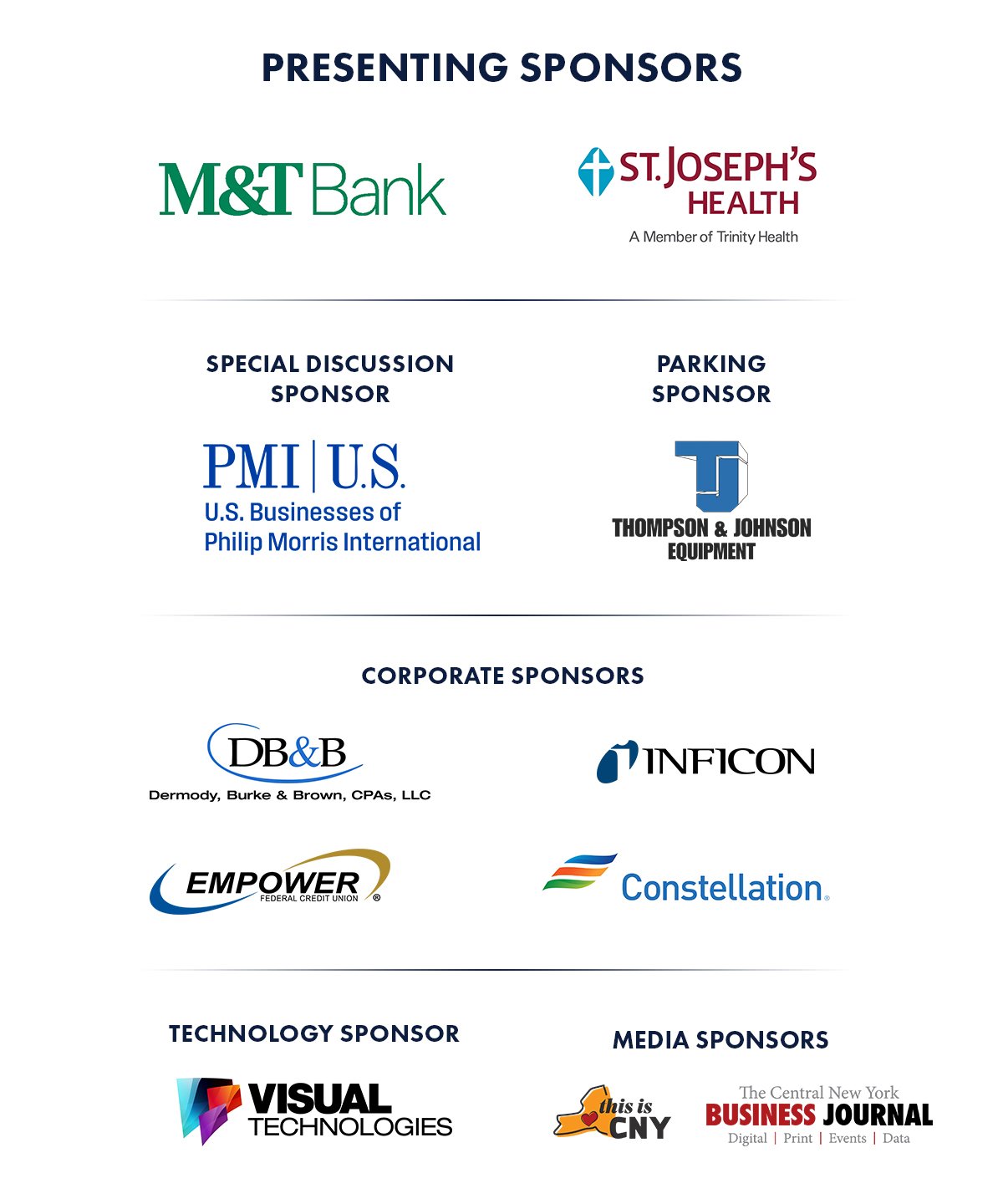 PRESENTING SPONSORS

M&T Bank

ST. JOSEPH'S HEALTH
A Member of Trinity Health

SPECIAL DISCUSSION SPONSOR

PMI | U.S.
U.S. Businesses of Philip Morris International

PARKING SPONSOR

TJ
THOMPSON & JOHNSON EQUIPMENT

CORPORATE SPONSORS

DB&B
Dermody, Burke & Brown, CPAs, LLC

INFICON

EMPOWER
FEDERAL CREDIT UNION ®

Constellation.

TECHNOLOGY SPONSOR

VISUAL TECHNOLOGIES

MEDIA SPONSORS

this is CNY

The Central New York
BUSINESS JOURNAL
Digital | Print | Events | Data